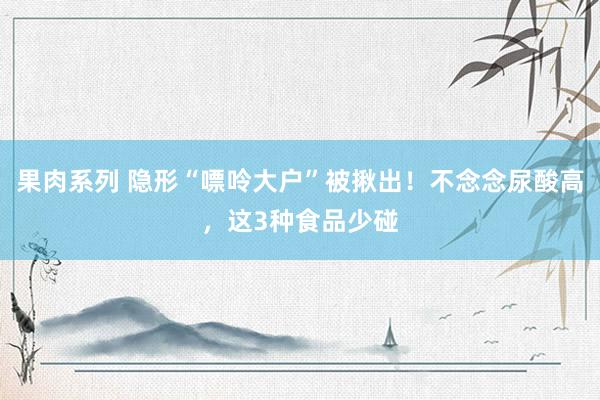 果肉系列 隐形“嘌呤大户”被揪出！不念念尿酸高，这3种食品少碰